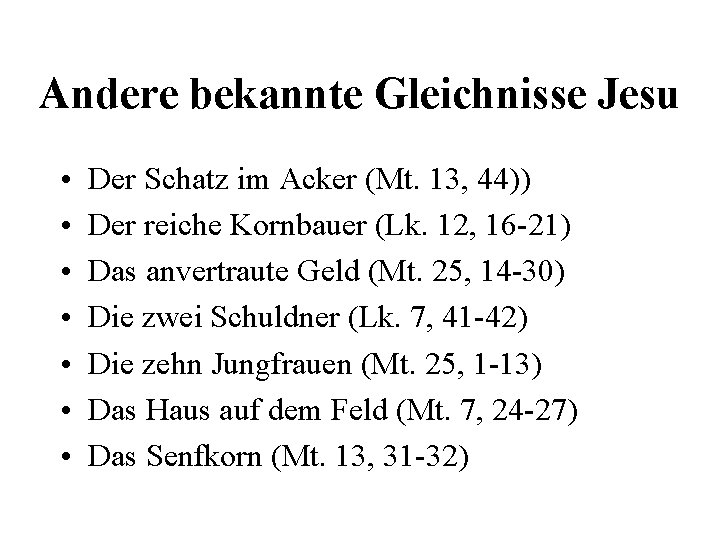 Andere bekannte Gleichnisse Jesu

• Der Schatz im Acker (Mt. 13, 44))
• Der reiche Kornbauer (Lk. 12, 16-21)
• Das anvertraute Geld (Mt. 25, 14-30)
• Die zwei Schuldner (Lk. 7, 41-42)
• Die zehn Jungfrauen (Mt. 25, 1-13)
• Das Haus auf dem Feld (Mt. 7, 24-27)
• Das Senfkorn (Mt. 13, 31-32)